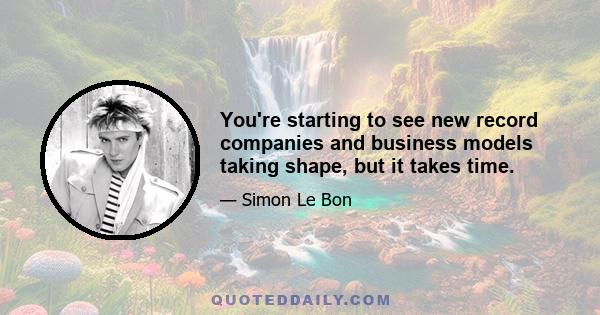 You're starting to see new record companies and business models taking shape, but it takes time.

— Simon Le Bon

QUOTEDDAILY.COM